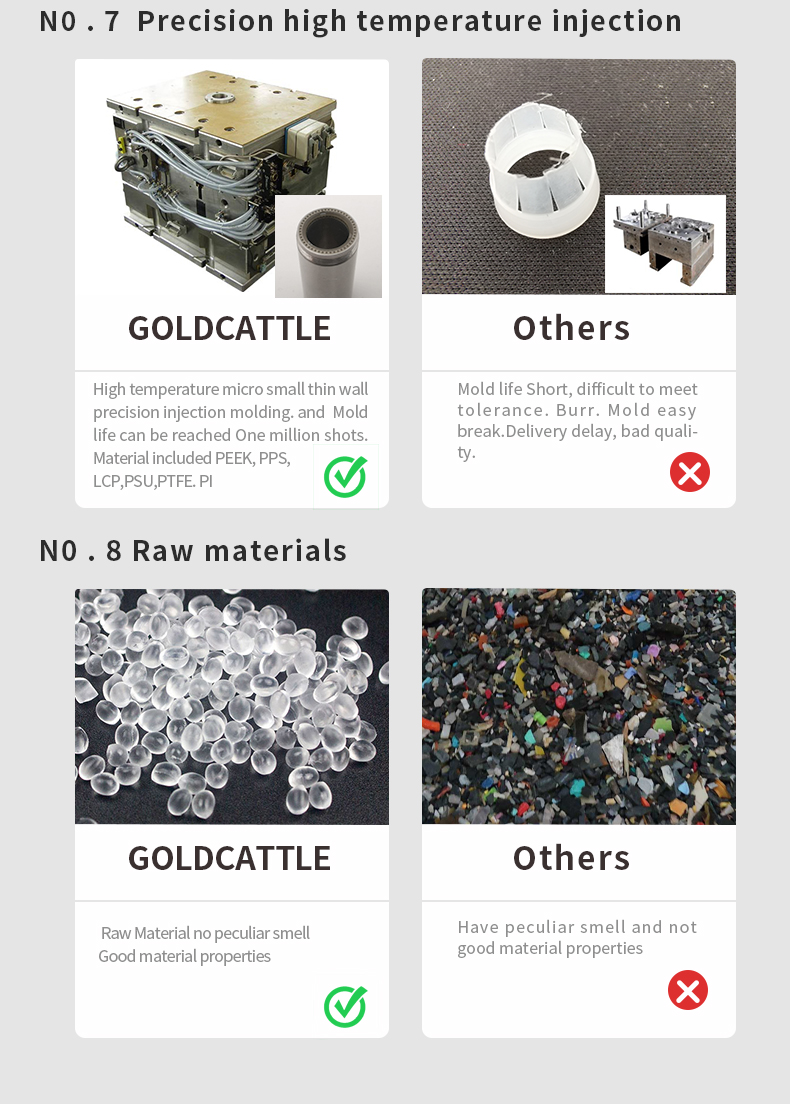 N0 . 7 Precision high temperature injection

GOLDCATTLE

High temperature micro small thin wall precision injection molding. and Mold life can be reached One million shots. Material included PEEK, PPS, LCP,PSU,PTFE. PI

Others

Mold life Short, difficult to meet tolerance. Burr. Mold easy break.Delivery delay, bad quality.

N0 . 8 Raw materials

GOLDCATTLE

Raw Material no peculiar smell
Good material properties

Others

Have peculiar smell and not good material properties